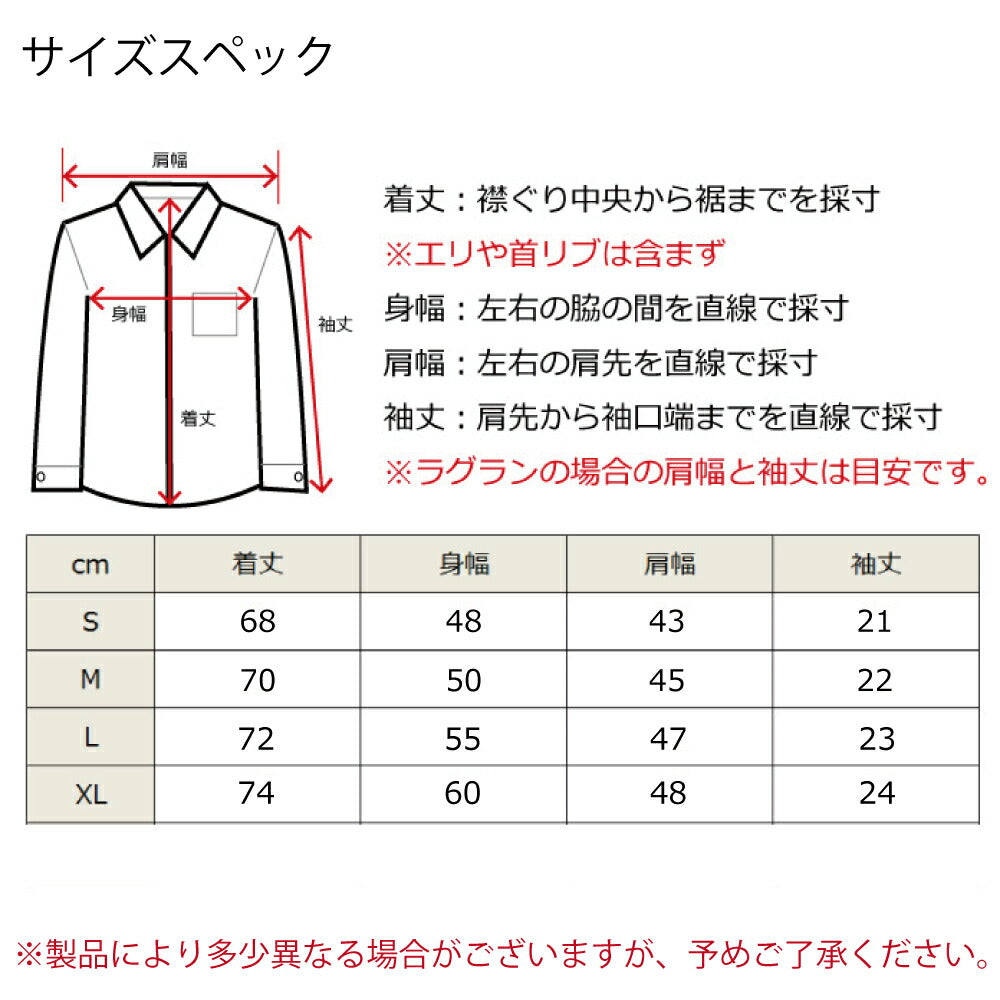 サイズスペック

肩幅
身幅
袖丈
着丈

着丈：襟ぐり中央から裾までを採寸
※エリや首リブは含まず
身幅：左右の脇の間を直線で採寸
肩幅：左右の肩先を直線で採寸
袖丈：肩先から袖口端までを直線で採寸
※ラグランの場合の肩幅と袖丈は目安です。

| cm | 着丈 | 身幅 | 肩幅 | 袖丈 |
|---|---|---|---|---|
| S | 68 | 48 | 43 | 21 |
| M | 70 | 50 | 45 | 22 |
| L | 72 | 55 | 47 | 23 |
| XL | 74 | 60 | 48 | 24 |

※製品により多少異なる場合がございますが、予めご了承ください。